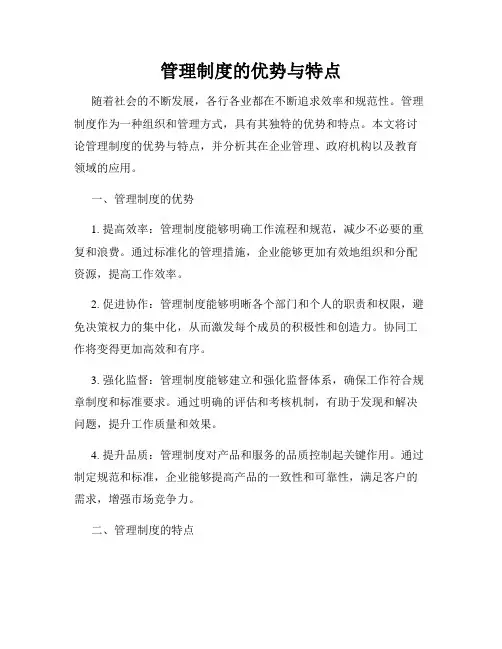 管理制度的优势与特点

随着社会的不断发展，各行各业都在不断追求效率和规范性。管理制度作为一种组织和管理方式，具有其独特的优势和特点。本文将讨论管理制度的优势与特点，并分析其在企业管理、政府机构以及教育领域的应用。

一、管理制度的优势

1. 提高效率：管理制度能够明确工作流程和规范，减少不必要的重复和浪费。通过标准化的管理措施，企业能够更加有效地组织和分配资源，提高工作效率。

2. 促进协作：管理制度能够明晰各个部门和个人的职责和权限，避免决策权力的集中化，从而激发每个成员的积极性和创造力。协同工作将变得更加高效和有序。

3. 强化监督：管理制度能够建立和强化监督体系，确保工作符合规章制度和标准要求。通过明确的评估和考核机制，有助于发现和解决问题，提升工作质量和效果。

4. 提升品质：管理制度对产品和服务的品质控制起关键作用。通过制定规范和标准，企业能够提高产品的一致性和可靠性，满足客户的需求，增强市场竞争力。

二、管理制度的特点